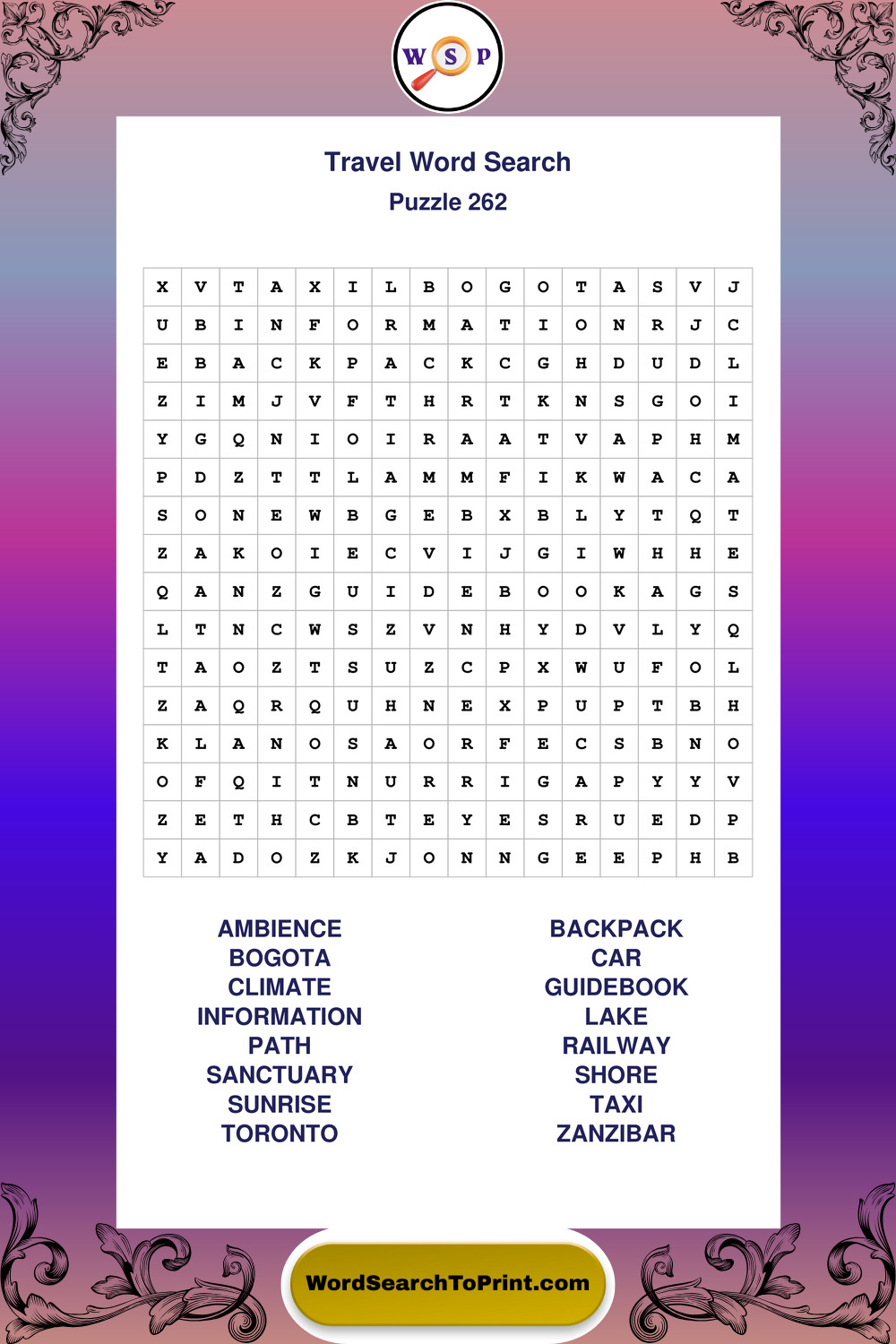 W S P

Travel Word Search
Puzzle 262

| X | V | T | A | X | I | L | B | O | G | O | T | A | S | V | J |
|---|---|---|---|---|---|---|---|---|---|---|---|---|---|---|---|
| U | B | I | N | F | O | R | M | A | T | I | O | N | R | J | C |
| E | B | A | C | K | P | A | C | K | C | G | H | D | U | D | L |
| Z | I | M | J | V | F | T | H | R | T | K | N | S | G | O | I |
| Y | G | Q | N | I | O | I | R | A | A | T | V | A | P | H | M |
| P | D | Z | T | T | L | A | M | M | F | I | K | W | A | C | A |
| S | O | N | E | W | B | G | E | B | X | B | L | Y | T | Q | T |
| Z | A | K | O | I | E | C | V | I | J | G | I | W | H | H | E |
| Q | A | N | Z | G | U | I | D | E | B | O | O | K | A | G | S |
| L | T | N | C | W | S | Z | V | N | H | Y | D | V | L | Y | Q |
| T | A | O | Z | T | S | U | Z | C | P | X | W | U | F | O | L |
| Z | A | Q | R | Q | U | H | N | E | X | P | U | P | T | B | H |
| K | L | A | N | O | S | A | O | R | F | E | C | S | B | N | O |
| O | F | Q | I | T | N | U | R | R | I | G | A | P | Y | Y | V |
| Z | E | T | H | C | B | T | E | Y | E | S | R | U | E | D | P |
| Y | A | D | O | Z | K | J | O | N | N | G | E | E | P | H | B |

AMBIENCE
BOGOTA
CLIMATE
INFORMATION
PATH
SANCTUARY
SUNRISE
TORONTO

BACKPACK
CAR
GUIDEBOOK
LAKE
RAILWAY
SHORE
TAXI
ZANZIBAR

WordSearchToPrint.com